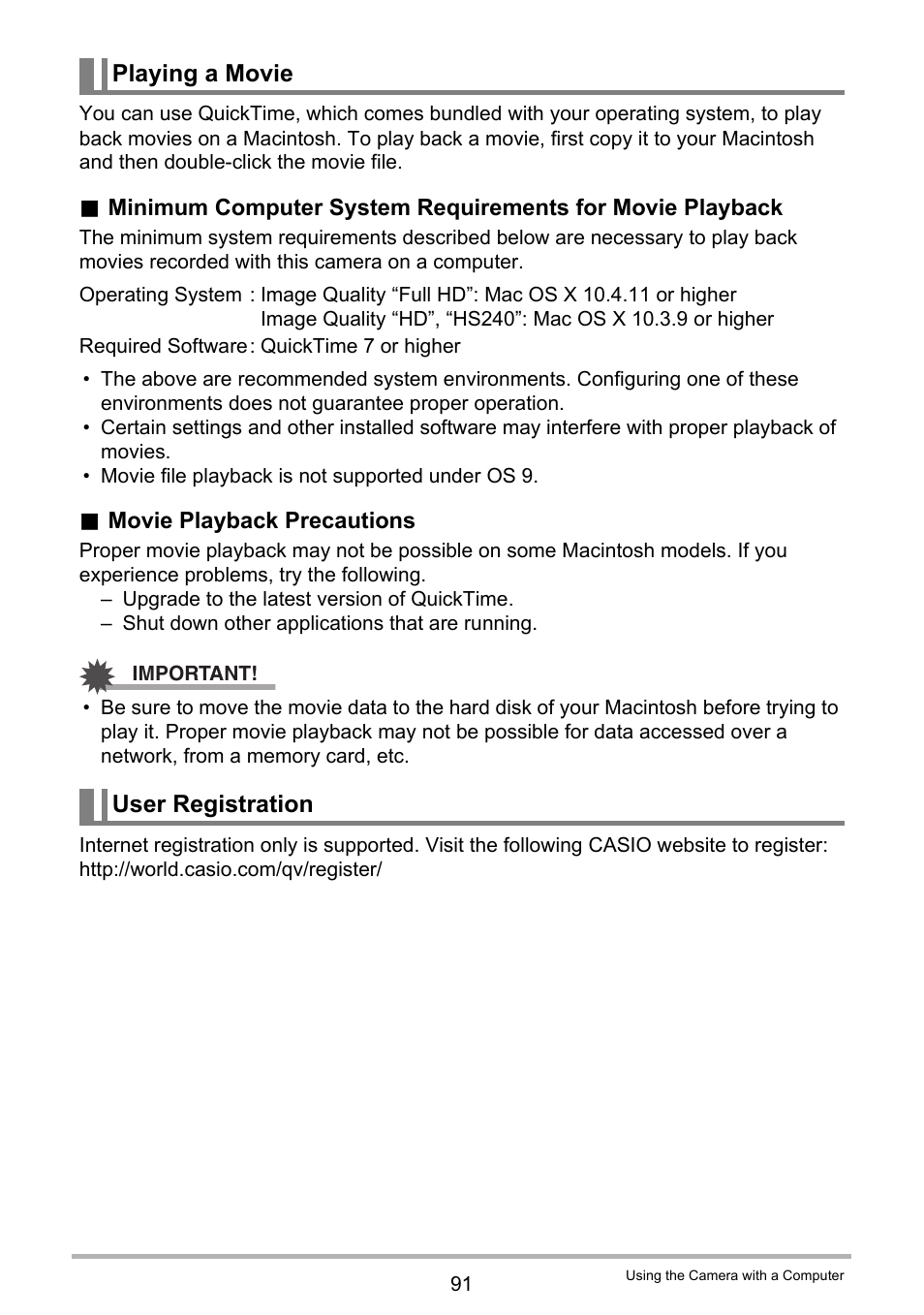 Playing a Movie

You can use QuickTime, which comes bundled with your operating system, to play back movies on a Macintosh. To play back a movie, first copy it to your Macintosh and then double-click the movie file.

■ Minimum Computer System Requirements for Movie Playback

The minimum system requirements described below are necessary to play back movies recorded with this camera on a computer.

Operating System : Image Quality “Full HD”: Mac OS X 10.4.11 or higher
Image Quality “HD”, “HS240”: Mac OS X 10.3.9 or higher
Required Software : QuickTime 7 or higher

• The above are recommended system environments. Configuring one of these environments does not guarantee proper operation.
• Certain settings and other installed software may interfere with proper playback of movies.
• Movie file playback is not supported under OS 9.

■ Movie Playback Precautions

Proper movie playback may not be possible on some Macintosh models. If you experience problems, try the following.
– Upgrade to the latest version of QuickTime.
– Shut down other applications that are running.

IMPORTANT!

• Be sure to move the movie data to the hard disk of your Macintosh before trying to play it. Proper movie playback may not be possible for data accessed over a network, from a memory card, etc.

User Registration

Internet registration only is supported. Visit the following CASIO website to register:
http://world.casio.com/qv/register/

91

Using the Camera with a Computer